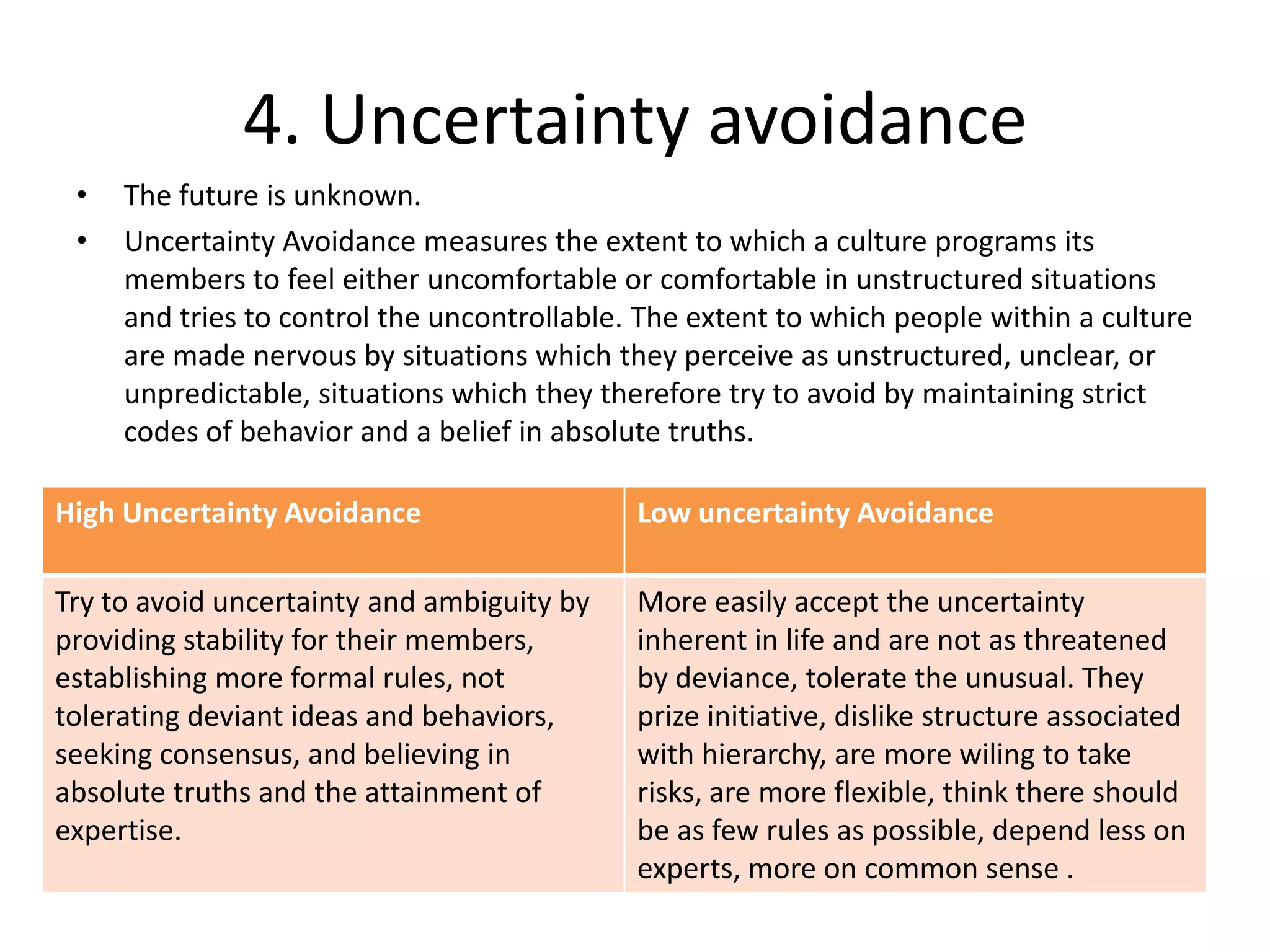 4. Uncertainty avoidance

• The future is unknown.

• Uncertainty Avoidance measures the extent to which a culture programs its members to feel either uncomfortable or comfortable in unstructured situations and tries to control the uncontrollable. The extent to which people within a culture are made nervous by situations which they perceive as unstructured, unclear, or unpredictable, situations which they therefore try to avoid by maintaining strict codes of behavior and a belief in absolute truths.

| High Uncertainty Avoidance | Low uncertainty Avoidance |
|---|---|
| Try to avoid uncertainty and ambiguity by providing stability for their members, establishing more formal rules, not tolerating deviant ideas and behaviors, seeking consensus, and believing in absolute truths and the attainment of expertise. | More easily accept the uncertainty inherent in life and are not as threatened by deviance, tolerate the unusual. They prize initiative, dislike structure associated with hierarchy, are more wiling to take risks, are more flexible, think there should be as few rules as possible, depend less on experts, more on common sense . |